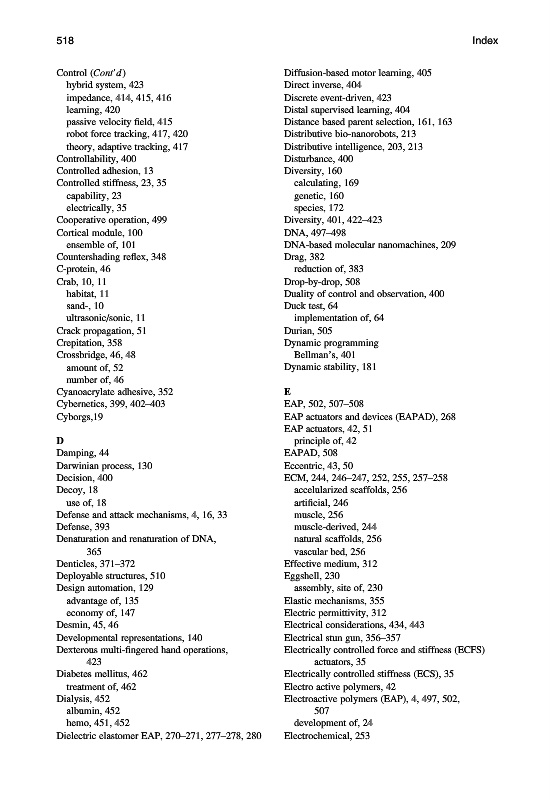 518 Index

Control (Cont'd)
hybrid system, 423
impedance, 414, 415, 416
learning, 420
passive velocity field, 415
robot force tracking, 417, 420
theory, adaptive tracking, 417
Controllability, 400
Controlled adhesion, 13
Controlled stiffness, 23, 35
capability, 23
electrically, 35
Cooperative operation, 499
Cortical module, 100
ensemble of, 101
Countershading reflex, 348
C-protein, 46
Crab, 10, 11
habitat, 11
sand-, 10
ultrasonic/sonic, 11
Crack propagation, 51
Crepitation, 358
Crossbridge, 46, 48
amount of, 52
number of, 46
Cyanoacrylate adhesive, 352
Cybernetics, 399, 402–403
Cyborgs,19

D
Damping, 44
Darwinian process, 130
Decision, 400
Decoy, 18
use of, 18
Defense and attack mechanisms, 4, 16, 33
Defense, 393
Denaturation and renaturation of DNA, 365
Denticles, 371–372
Deployable structures, 510
Design automation, 129
advantage of, 135
economy of, 147
Desmin, 45, 46
Developmental representations, 140
Dexterous multi-fingered hand operations, 423
Diabetes mellitus, 462
treatment of, 462
Dialysis, 452
albumin, 452
hemo, 451, 452
Dielectric elastomer EAP, 270–271, 277–278, 280

Diffusion-based motor learning, 405
Direct inverse, 404
Discrete event-driven, 423
Distal supervised learning, 404
Distance based parent selection, 161, 163
Distributive bio-nanorobots, 213
Distributive intelligence, 203, 213
Disturbance, 400
Diversity, 160
calculating, 169
genetic, 160
species, 172
Diversity, 401, 422–423
DNA, 497–498
DNA-based molecular nanomachines, 209
Drag, 382
reduction of, 383
Drop-by-drop, 508
Duality of control and observation, 400
Duck test, 64
implementation of, 64
Durian, 505
Dynamic programming
Bellman's, 401
Dynamic stability, 181

E
EAP, 502, 507–508
EAP actuators and devices (EAPAD), 268
EAP actuators, 42, 51
principle of, 42
EAPAD, 508
Eccentric, 43, 50
ECM, 244, 246–247, 252, 255, 257–258
accelularized scaffolds, 256
artificial, 246
muscle, 256
muscle-derived, 244
natural scaffolds, 256
vascular bed, 256
Effective medium, 312
Eggshell, 230
assembly, site of, 230
Elastic mechanisms, 355
Electric permittivity, 312
Electrical considerations, 434, 443
Electrical stun gun, 356–357
Electrically controlled force and stiffness (ECFS) actuators, 35
Electrically controlled stiffness (ECS), 35
Electro active polymers, 42
Electroactive polymers (EAP), 4, 497, 502, 507
development of, 24
Electrochemical, 253